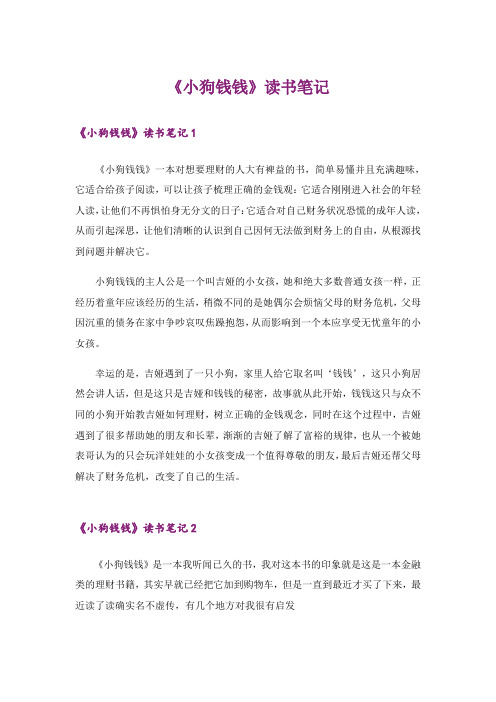 《小狗钱钱》读书笔记

《小狗钱钱》读书笔记 1

《小狗钱钱》一本对想要理财的人大有裨益的书，简单易懂并且充满趣味，它适合给孩子阅读，可以让孩子梳理正确的金钱观；它适合刚刚进入社会的年轻人读，让他们不再惧怕身无分文的日子；它适合对自己财务状况恐慌的成年人读，从而引起深思，让他们清晰的认识到自己因何无法做到财务上的自由，从根源找到问题并解决它。

小狗钱钱的主人公是一个叫吉娅的小女孩，她和绝大多数普通女孩一样，正经历着童年应该经历的生活，稍微不同的是她偶尔会烦恼父母的财务危机，父母因沉重的债务在家中争吵哀叹焦躁抱怨，从而影响到一个本应享受无忧童年的小女孩。

幸运的是，吉娅遇到了一只小狗，家里人给它取名叫‘钱钱’，这只小狗居然会讲人话，但是这只是吉娅和钱钱的秘密，故事就从此开始，钱钱这只与众不同的小狗开始教吉娅如何理财，树立正确的金钱观念，同时在这个过程中，吉娅遇到了很多帮助她的朋友和长辈，渐渐的吉娅了解了富裕的规律，也从一个被她表哥认为的只会玩洋娃娃的小女孩变成一个值得尊敬的朋友，最后吉娅还帮父母解决了财务危机，改变了自己的生活。

《小狗钱钱》读书笔记 2

《小狗钱钱》是一本我听闻已久的书，我对这本书的印象就是这是一本金融类的理财书籍，其实早就已经把它加到购物车，但是一直到最近才买了下来，最近读了读确实名不虚传，有几个地方对我很有启发